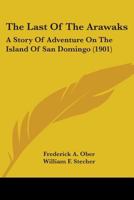 The Last Of The Arawaks

A Story Of Adventure On The Island Of San Domingo (1901)

Frederick A. Ober
William F. Stecher